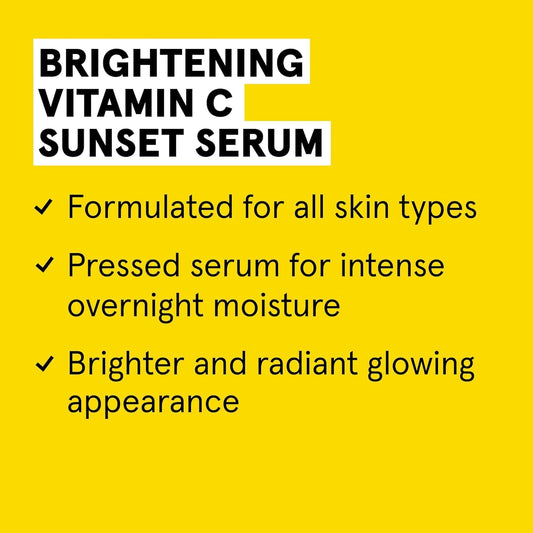 BRIGHTENING VITAMIN C SUNSET SERUM

✓ Formulated for all skin types

✓ Pressed serum for intense overnight moisture

✓ Brighter and radiant glowing appearance